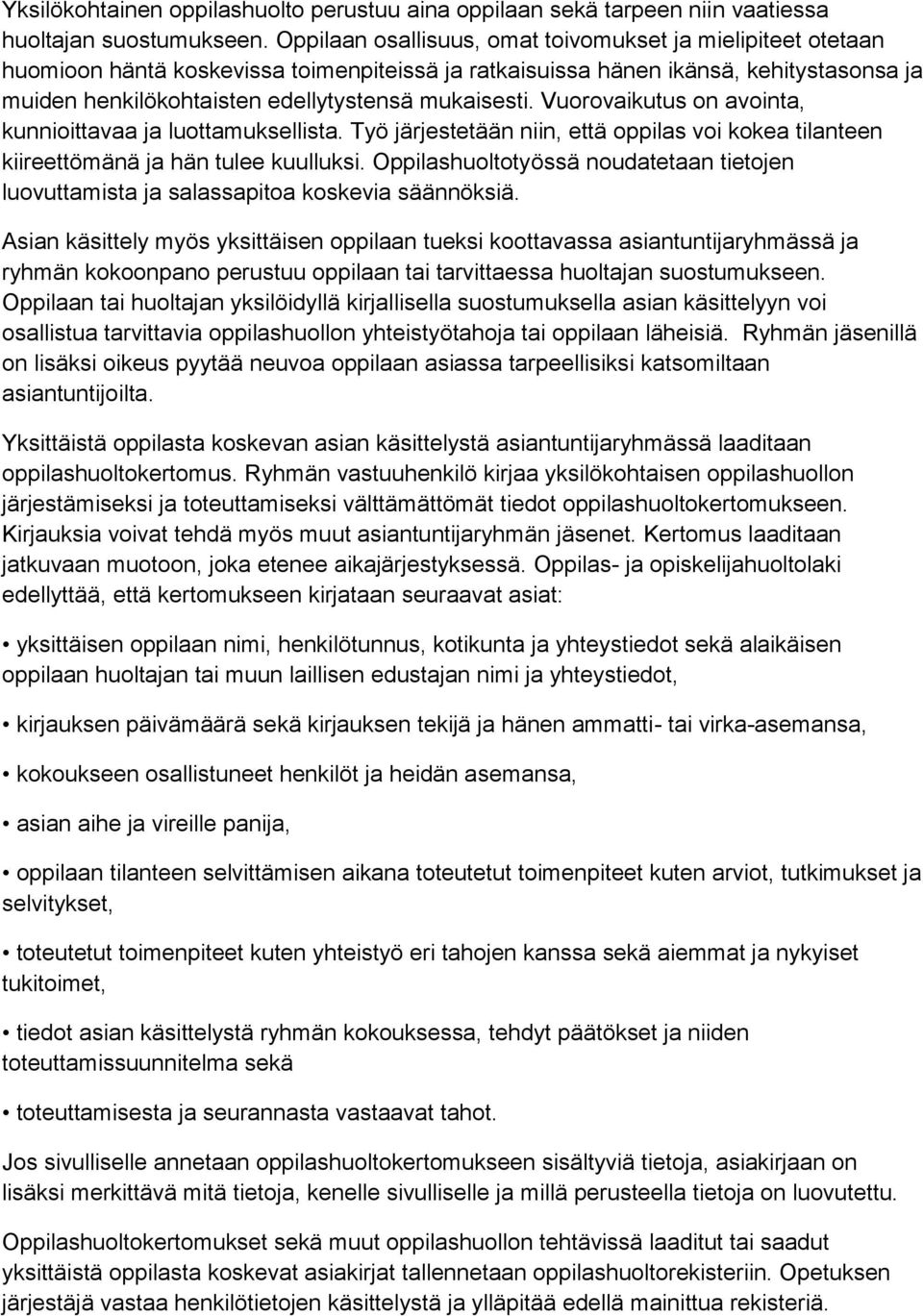 Yksilökohtainen oppilashuolto perustuu aina oppilaan sekä tarpeen niin vaatiessa huoltajan suostumukseen. Oppilaan osallisuus, omat toivomukset ja mielipiteet otetaan huomioon häntä koskevissa toimenpiteissä ja ratkaisuissa hänen ikänsä, kehitystasonsa ja muiden henkilökohtaisten edellytystensä mukaisesti. Vuorovaikutus on avointa, kunnioittavaa ja luottamuksellista. Työ järjestetään niin, että oppilas voi kokea tilanteen kiireettömänä ja hän tulee kuulluksi. Oppilashuoltotyössä noudatetaan tietojen luovuttamista ja salassapitoa koskevia säännöksiä.

Asian käsittely myös yksittäisen oppilaan tueksi koottavassa asiantuntijaryhmässä ja ryhmän kokoonpano perustuu oppilaan tai tarvittaessa huoltajan suostumukseen. Oppilaan tai huoltajan yksilöidyllä kirjallisella suostumuksella asian käsittelyyn voi osallistua tarvittavia oppilashuollon yhteistyötahoja tai oppilaan läheisiä. Ryhmän jäsenillä on lisäksi oikeus pyytää neuvoa oppilaan asiassa tarpeellisiksi katsomiltaan asiantuntijoilta.

Yksittäistä oppilasta koskevan asian käsittelystä asiantuntijaryhmässä laaditaan oppilashuoltokertomus. Ryhmän vastuuhenkilö kirjaa yksilökohtaisen oppilashuollon järjestämiseksi ja toteuttamiseksi välttämättömät tiedot oppilashuoltokertomukseen. Kirjauksia voivat tehdä myös muut asiantuntijaryhmän jäsenet. Kertomus laaditaan jatkuvaan muotoon, joka etenee aikajärjestyksessä. Oppilas- ja opiskelijahuoltolaki edellyttää, että kertomukseen kirjataan seuraavat asiat:

• yksittäisen oppilaan nimi, henkilötunnus, kotikunta ja yhteystiedot sekä alaikäisen oppilaan huoltajan tai muun laillisen edustajan nimi ja yhteystiedot,

• kirjauksen päivämäärä sekä kirjauksen tekijä ja hänen ammatti- tai virka-asemansa,

• kokoukseen osallistuneet henkilöt ja heidän asemansa,

• asian aihe ja vireille panija,

• oppilaan tilanteen selvittämisen aikana toteutetut toimenpiteet kuten arviot, tutkimukset ja selvitykset,

• toteutetut toimenpiteet kuten yhteistyö eri tahojen kanssa sekä aiemmat ja nykyiset tukitoimet,

• tiedot asian käsittelystä ryhmän kokouksessa, tehdyt päätökset ja niiden toteuttamissuunnitelma sekä

• toteuttamisesta ja seurannasta vastaavat tahot.

Jos sivulliselle annetaan oppilashuoltokertomukseen sisältyviä tietoja, asiakirjaan on lisäksi merkittävä mitä tietoja, kenelle sivulliselle ja millä perusteella tietoja on luovutettu.

Oppilashuoltokertomukset sekä muut oppilashuollon tehtävissä laaditut tai saadut yksittäistä oppilasta koskevat asiakirjat tallennetaan oppilashuoltorekisteriin. Opetuksen järjestäjä vastaa henkilötietojen käsittelystä ja ylläpitää edellä mainittua rekisteriä.